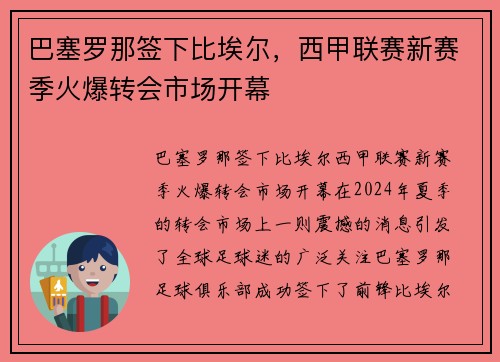 巴塞罗那签下比埃尔，西甲联赛新赛季火爆转会市场开幕

巴塞罗那签下比埃尔西甲联赛新赛季火爆转会市场开幕在2024年夏季的转会市场上一则震撼的消息引发了全球足球迷的广泛关注巴塞罗那足球俱乐部成功签下了前锋比埃尔